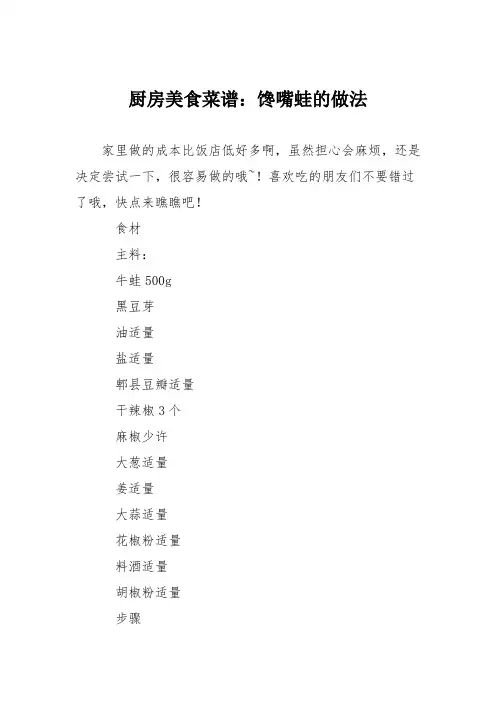 厨房美食菜谱：馋嘴蛙的做法

家里做的成本比饭店低好多啊，虽然担心会麻烦，还是决定尝试一下，很容易做的哦~！喜欢吃的朋友们不要错过了哦，快点来瞧瞧吧！

食材

主料：

牛蛙 500g

黑豆芽

油适量

盐适量

郫县豆瓣适量

干辣椒 3 个

麻椒少许

大葱适量

姜适量

大蒜适量

花椒粉适量

料酒适量

胡椒粉适量

步骤